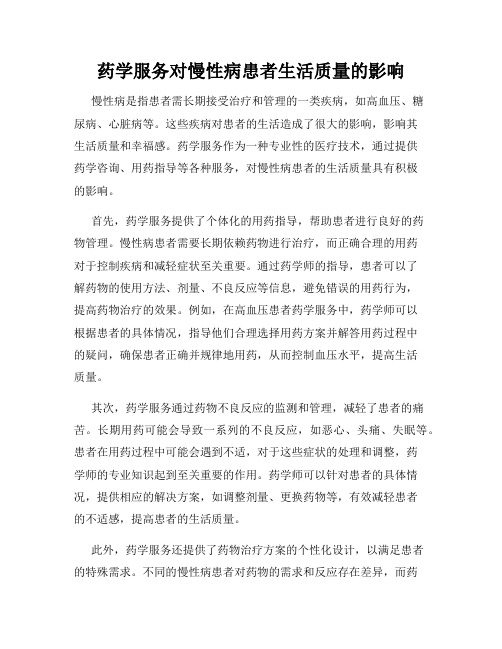 药学服务对慢性病患者生活质量的影响

慢性病是指患者需长期接受治疗和管理的一类疾病，如高血压、糖尿病、心脏病等。这些疾病对患者的生活造成了很大的影响，影响其生活质量和幸福感。药学服务作为一种专业性的医疗技术，通过提供药学咨询、用药指导等各种服务，对慢性病患者的生活质量具有积极的影响。

首先，药学服务提供了个体化的用药指导，帮助患者进行良好的药物管理。慢性病患者需要长期依赖药物进行治疗，而正确合理的用药对于控制疾病和减轻症状至关重要。通过药学师的指导，患者可以了解药物的使用方法、剂量、不良反应等信息，避免错误的用药行为，提高药物治疗的效果。例如，在高血压患者药学服务中，药学师可以根据患者的具体情况，指导他们合理选择用药方案并解答用药过程中的疑问，确保患者正确并规律地用药，从而控制血压水平，提高生活质量。

其次，药学服务通过药物不良反应的监测和管理，减轻了患者的痛苦。长期用药可能会导致一系列的不良反应，如恶心、头痛、失眠等。患者在用药过程中可能会遇到不适，对于这些症状的处理和调整，药学师的专业知识起到至关重要的作用。药学师可以针对患者的具体情况，提供相应的解决方案，如调整剂量、更换药物等，有效减轻患者的不适感，提高患者的生活质量。

此外，药学服务还提供了药物治疗方案的个性化设计，以满足患者的特殊需求。不同的慢性病患者对药物的需求和反应存在差异，而药